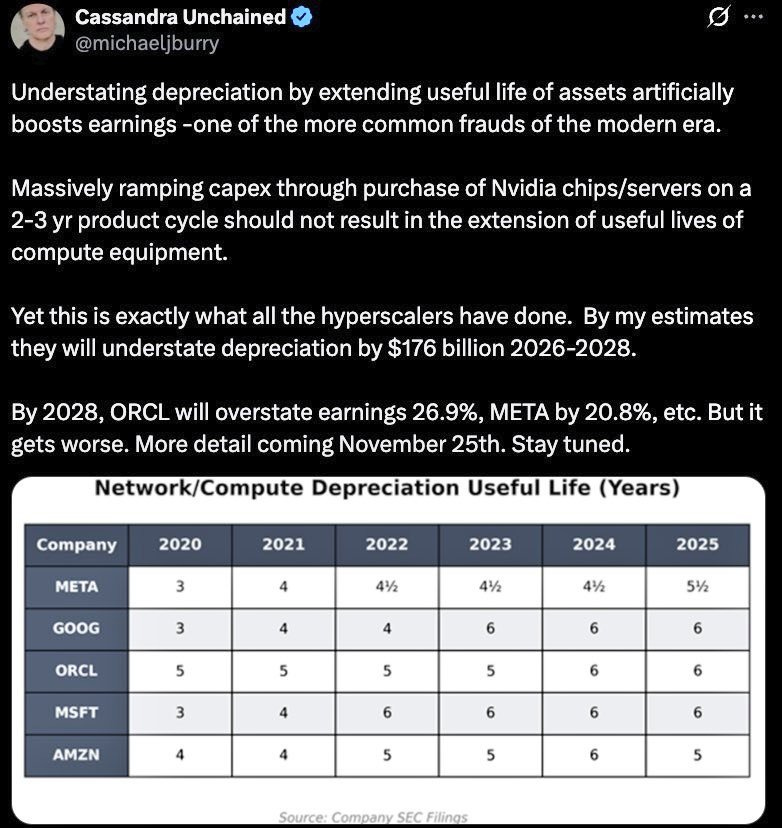 Cassandra Unchained
@michaeljburry

Understating depreciation by extending useful life of assets artificially boosts earnings -one of the more common frauds of the modern era.

Massively ramping capex through purchase of Nvidia chips/servers on a 2-3 yr product cycle should not result in the extension of useful lives of compute equipment.

Yet this is exactly what all the hyperscalers have done. By my estimates they will understate depreciation by $176 billion 2026-2028.

By 2028, ORCL will overstate earnings 26.9%, META by 20.8%, etc. But it gets worse. More detail coming November 25th. Stay tuned.

Network/Compute Depreciation Useful Life (Years)

| Company | 2020 | 2021 | 2022 | 2023 | 2024 | 2025 |
|---|---|---|---|---|---|---|
| META | 3 | 4 | 4½ | 4½ | 4½ | 5½ |
| GOOG | 3 | 4 | 4 | 6 | 6 | 6 |
| ORCL | 5 | 5 | 5 | 5 | 6 | 6 |
| MSFT | 3 | 4 | 6 | 6 | 6 | 6 |
| AMZN | 4 | 4 | 5 | 5 | 6 | 5 |

Source: Company SEC Filings